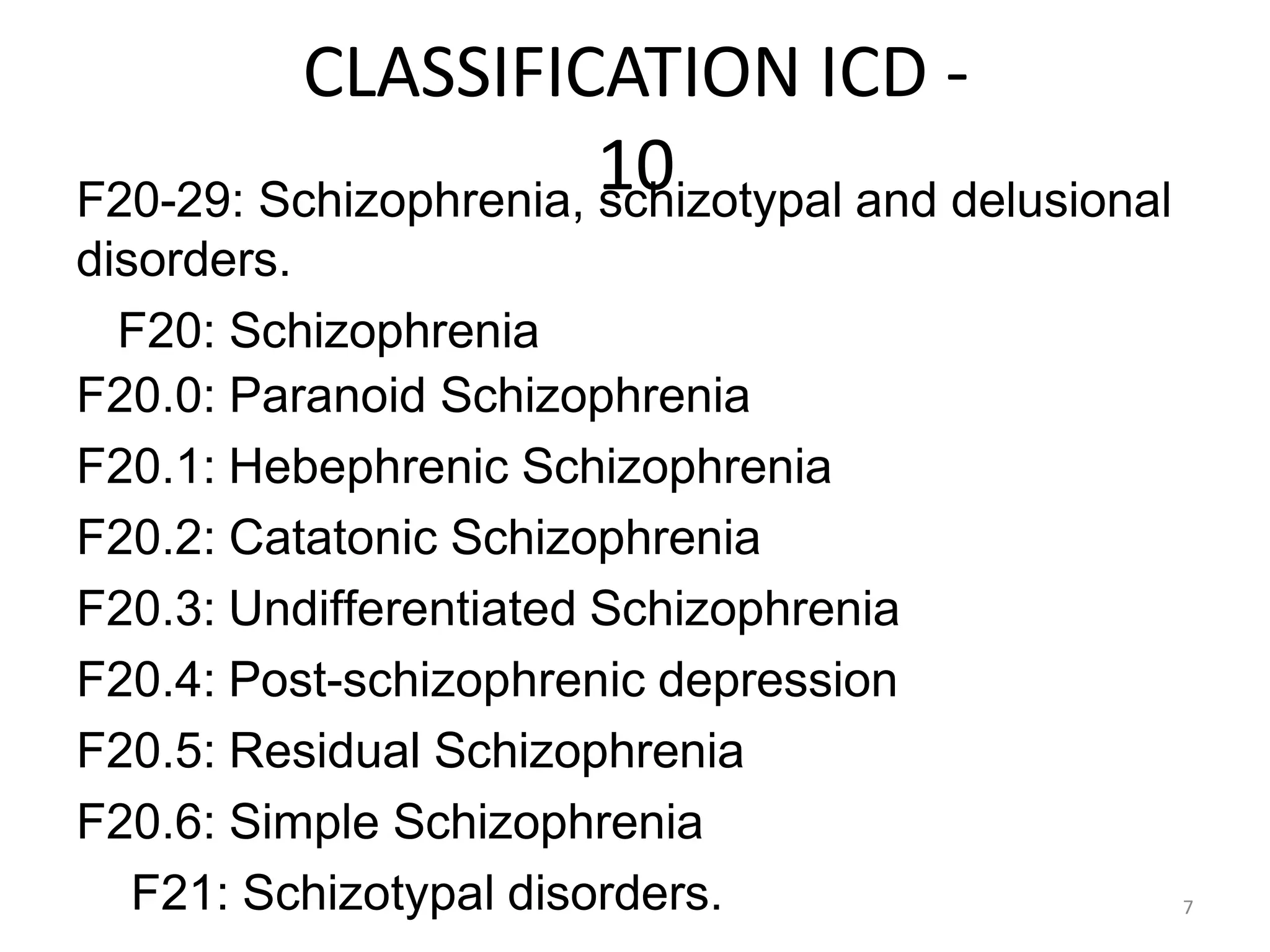 CLASSIFICATION ICD - 10

F20-29: Schizophrenia, schizotypal and delusional disorders.

F20: Schizophrenia

F20.0: Paranoid Schizophrenia

F20.1: Hebephrenic Schizophrenia

F20.2: Catatonic Schizophrenia

F20.3: Undifferentiated Schizophrenia

F20.4: Post-schizophrenic depression

F20.5: Residual Schizophrenia

F20.6: Simple Schizophrenia

F21: Schizotypal disorders.

7